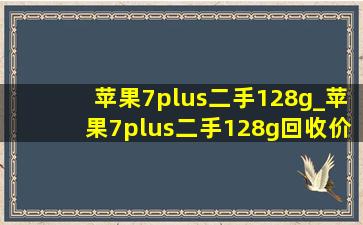 苹果7plus二手128g_苹果7plus二手128g回收价